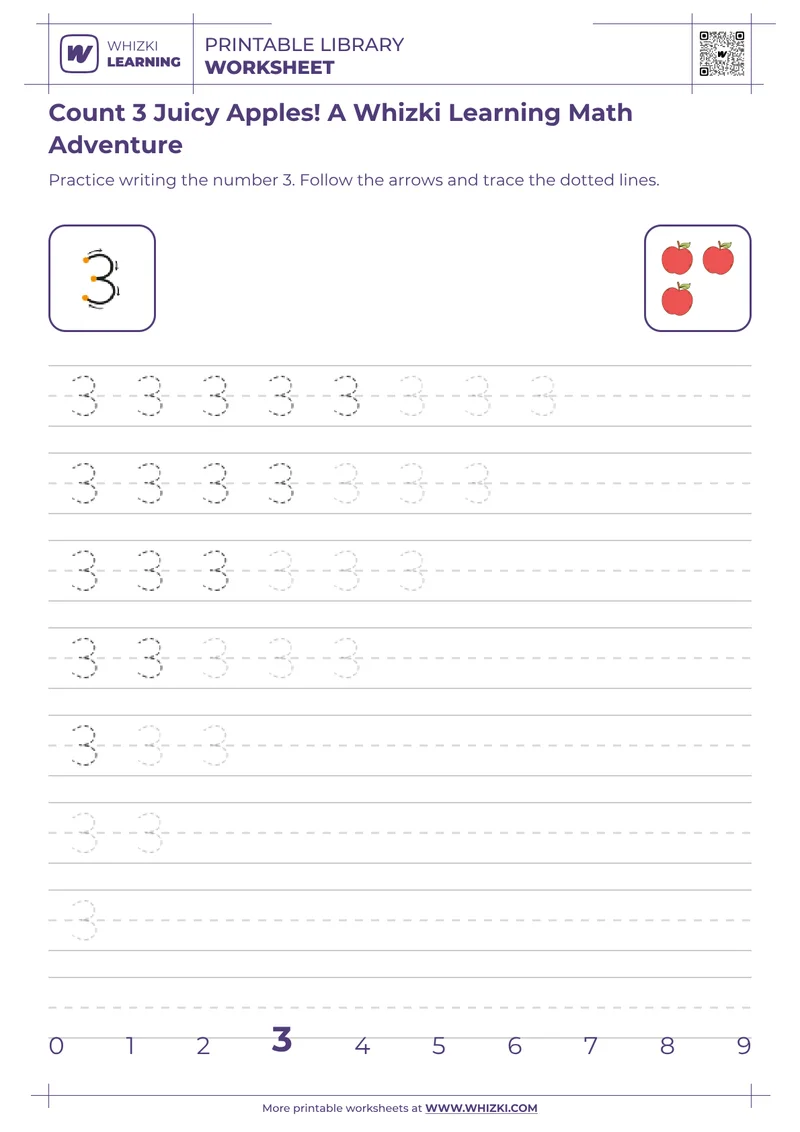 WHIZKI LEARNING

PRINTABLE LIBRARY
WORKSHEET

Count 3 Juicy Apples! A Whizki Learning Math Adventure

Practice writing the number 3. Follow the arrows and trace the dotted lines.

3

3 3 3 3 3 3 3 3

3 3 3 3 3 3 3

3 3 3 3 3 3

3 3 3 3 3

3 3 3

3 3

3

0 1 2 3 4 5 6 7 8 9

More printable worksheets at WWW.WHIZKI.COM